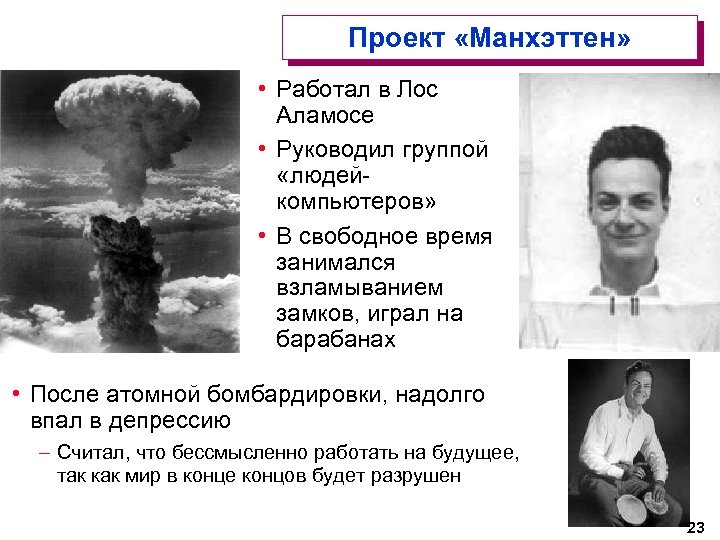 Проект «Манхэттен»

• Работал в Лос Аламосе

• Руководил группой «людей-компьютеров»

• В свободное время занимался взламыванием замков, играл на барабанах

• После атомной бомбардировки, надолго впал в депрессию

– Считал, что бессмысленно работать на будущее, так как мир в конце концов будет разрушен

23